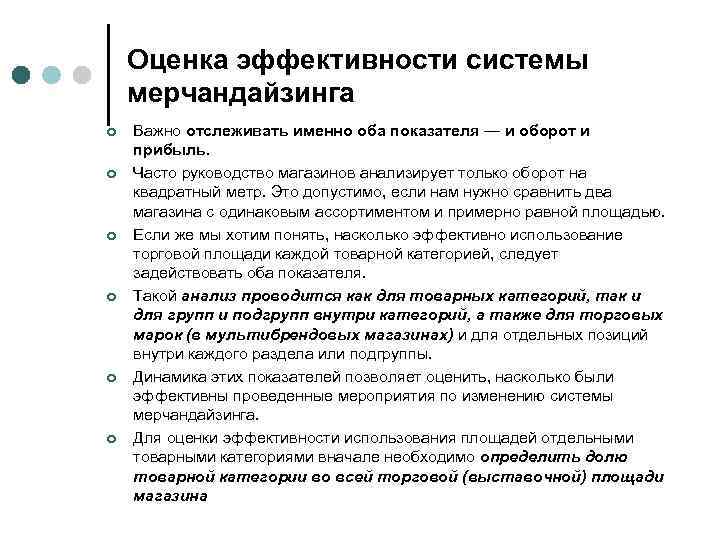 Оценка эффективности системы мерчандайзинга

Важно отслеживать именно оба показателя — и оборот и прибыль.

Часто руководство магазинов анализирует только оборот на квадратный метр. Это допустимо, если нам нужно сравнить два магазина с одинаковым ассортиментом и примерно равной площадью.

Если же мы хотим понять, насколько эффективно использование торговой площади каждой товарной категорией, следует задействовать оба показателя.

Такой анализ проводится как для товарных категорий, так и для групп и подгрупп внутри категорий, а также для торговых марок (в мультибрендовых магазинах) и для отдельных позиций внутри каждого раздела или подгруппы.

Динамика этих показателей позволяет оценить, насколько были эффективны проведенные мероприятия по изменению системы мерчандайзинга.

Для оценки эффективности использования площадей отдельными товарными категориями вначале необходимо определить долю товарной категории во всей торговой (выставочной) площади магазина